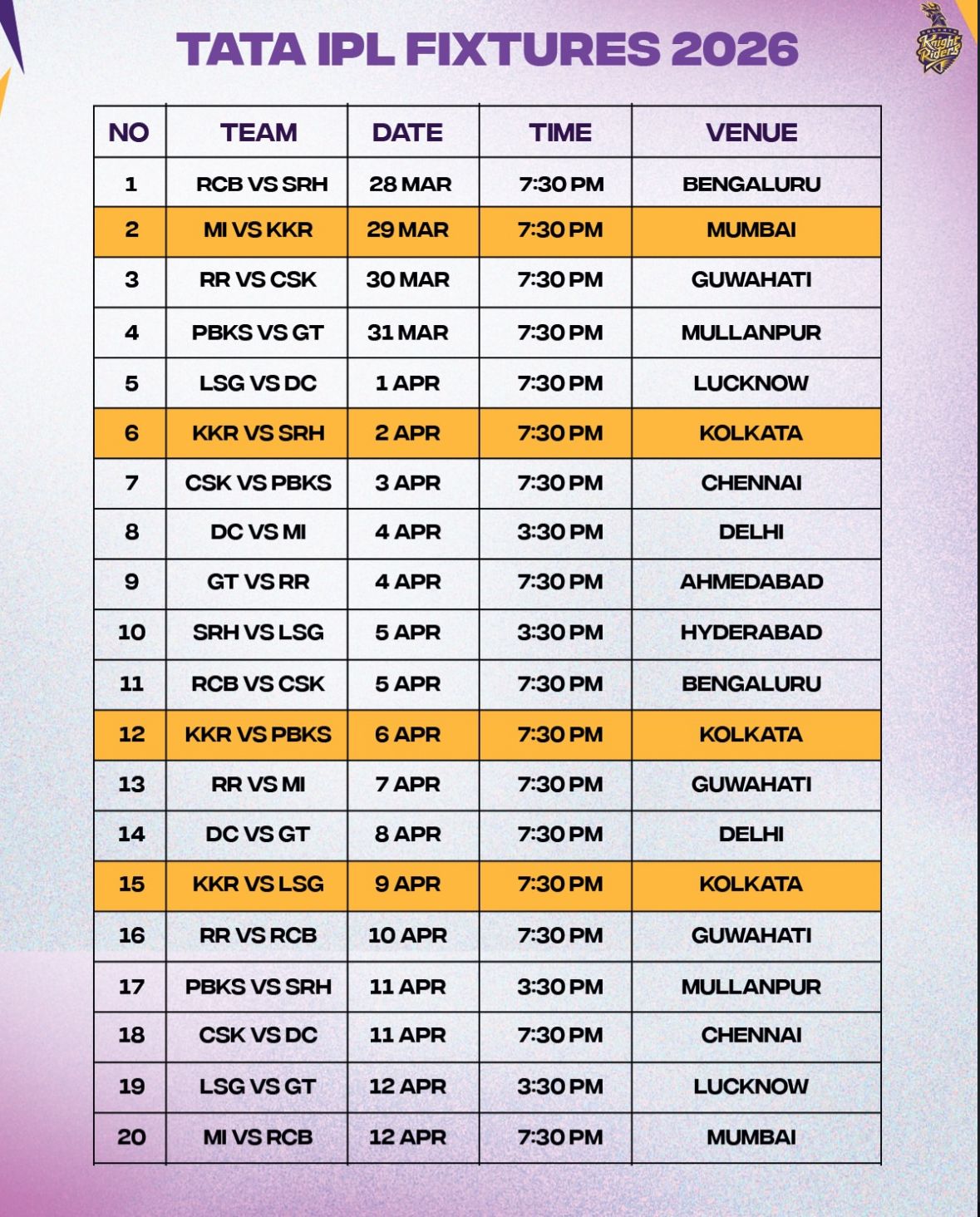 TATA IPL FIXTURES 2026

KOLKATA Knight Riders

| NO | TEAM | DATE | TIME | VENUE |
|---|---|---|---|---|
| 1 | RCB VS SRH | 28 MAR | 7:30 PM | BENGALURU |
| 2 | MI VS KKR | 29 MAR | 7:30 PM | MUMBAI |
| 3 | RR VS CSK | 30 MAR | 7:30 PM | GUWAHATI |
| 4 | PBKS VS GT | 31 MAR | 7:30 PM | MULLANPUR |
| 5 | LSG VS DC | 1 APR | 7:30 PM | LUCKNOW |
| 6 | KKR VS SRH | 2 APR | 7:30 PM | KOLKATA |
| 7 | CSK VS PBKS | 3 APR | 7:30 PM | CHENNAI |
| 8 | DC VS MI | 4 APR | 3:30 PM | DELHI |
| 9 | GT VS RR | 4 APR | 7:30 PM | AHMEDABAD |
| 10 | SRH VS LSG | 5 APR | 3:30 PM | HYDERABAD |
| 11 | RCB VS CSK | 5 APR | 7:30 PM | BENGALURU |
| 12 | KKR VS PBKS | 6 APR | 7:30 PM | KOLKATA |
| 13 | RR VS MI | 7 APR | 7:30 PM | GUWAHATI |
| 14 | DC VS GT | 8 APR | 7:30 PM | DELHI |
| 15 | KKR VS LSG | 9 APR | 7:30 PM | KOLKATA |
| 16 | RR VS RCB | 10 APR | 7:30 PM | GUWAHATI |
| 17 | PBKS VS SRH | 11 APR | 3:30 PM | MULLANPUR |
| 18 | CSK VS DC | 11 APR | 7:30 PM | CHENNAI |
| 19 | LSG VS GT | 12 APR | 3:30 PM | LUCKNOW |
| 20 | MI VS RCB | 12 APR | 7:30 PM | MUMBAI |